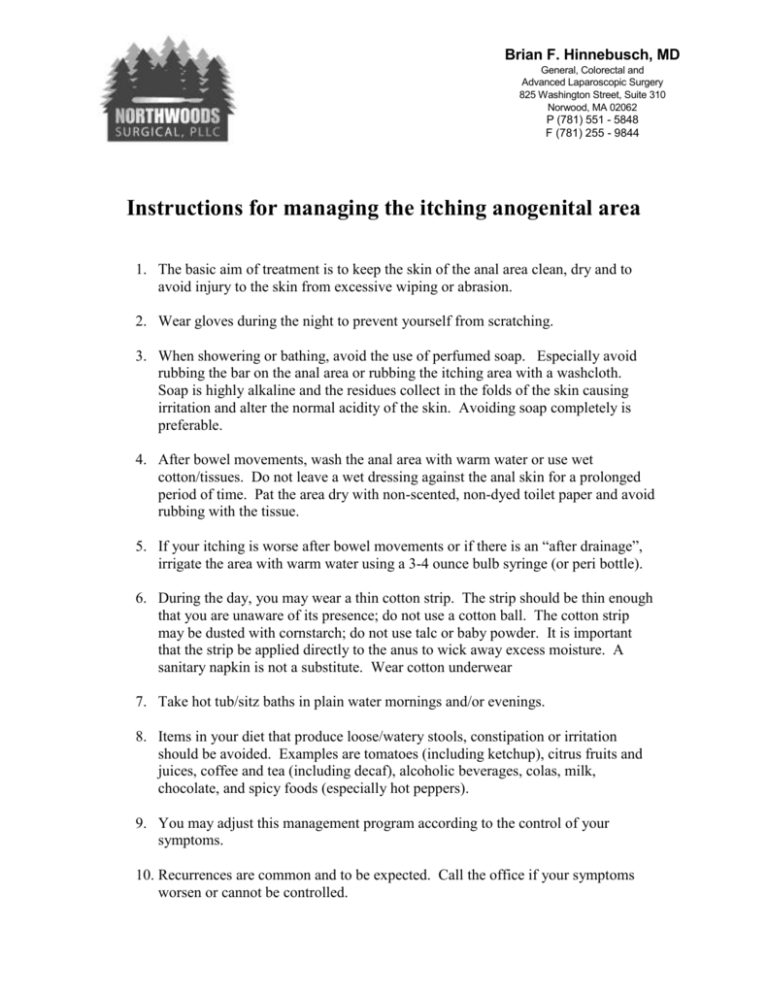 NORTHWOODS
SURGICAL, PLLC

Brian F. Hinnebusch, MD
General, Colorectal and
Advanced Laparoscopic Surgery
825 Washington Street, Suite 310
Norwood, MA 02062
P (781) 551 - 5848
F (781) 255 - 9844

Instructions for managing the itching anogenital area

1. The basic aim of treatment is to keep the skin of the anal area clean, dry and to avoid injury to the skin from excessive wiping or abrasion.

2. Wear gloves during the night to prevent yourself from scratching.

3. When showering or bathing, avoid the use of perfumed soap. Especially avoid rubbing the bar on the anal area or rubbing the itching area with a washcloth. Soap is highly alkaline and the residues collect in the folds of the skin causing irritation and alter the normal acidity of the skin. Avoiding soap completely is preferable.

4. After bowel movements, wash the anal area with warm water or use wet cotton/tissues. Do not leave a wet dressing against the anal skin for a prolonged period of time. Pat the area dry with non-scented, non-dyed toilet paper and avoid rubbing with the tissue.

5. If your itching is worse after bowel movements or if there is an “after drainage”, irrigate the area with warm water using a 3-4 ounce bulb syringe (or peri bottle).

6. During the day, you may wear a thin cotton strip. The strip should be thin enough that you are unaware of its presence; do not use a cotton ball. The cotton strip may be dusted with cornstarch; do not use talc or baby powder. It is important that the strip be applied directly to the anus to wick away excess moisture. A sanitary napkin is not a substitute. Wear cotton underwear

7. Take hot tub/sitz baths in plain water mornings and/or evenings.

8. Items in your diet that produce loose/watery stools, constipation or irritation should be avoided. Examples are tomatoes (including ketchup), citrus fruits and juices, coffee and tea (including decaf), alcoholic beverages, colas, milk, chocolate, and spicy foods (especially hot peppers).

9. You may adjust this management program according to the control of your symptoms.

10. Recurrences are common and to be expected. Call the office if your symptoms worsen or cannot be controlled.